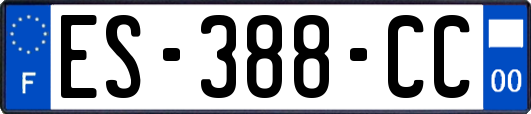 F
ES-388-CC
00